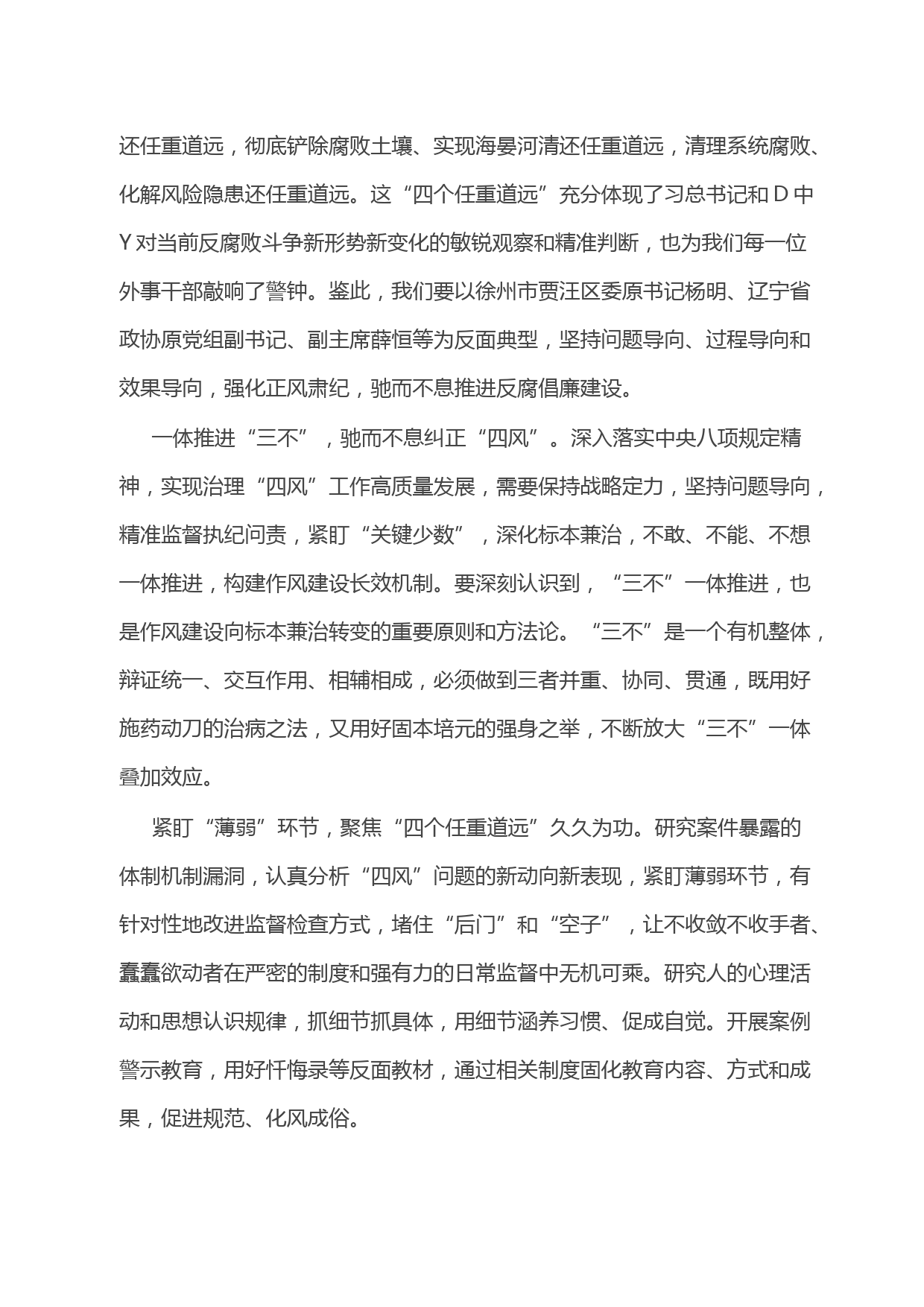 还任重道远，彻底铲除腐败土壤、实现海晏河清还任重道远，清理系统腐败、化解风险隐患还任重道远。这“四个任重道远”充分体现了习总书记和 D 中 Y 对当前反腐败斗争新形势新变化的敏锐观察和精准判断，也为我们每一位外事干部敲响了警钟。鉴此，我们要以徐州市贾汪区委原书记杨明、辽宁省政协原党组副书记、副主席薛恒等为反面典型，坚持问题导向、过程导向和效果导向，强化正风肃纪，驰而不息推进反腐倡廉建设。

一体推进“三不”，驰而不息纠正“四风”。深入落实中央八项规定精神，实现治理“四风”工作高质量发展，需要保持战略定力，坚持问题导向，精准监督执纪问责，紧盯“关键少数”，深化标本兼治，不敢、不能、不想一体推进，构建作风建设长效机制。要深刻认识到，“三不”一体推进，也是作风建设向标本兼治转变的重要原则和方法论。“三不”是一个有机整体，辩证统一、交互作用、相辅相成，必须做到三者并重、协同、贯通，既用好施药动刀的治病之法，又用好固本培元的强身之举，不断放大“三不”一体叠加效应。

紧盯“薄弱”环节，聚焦“四个任重道远”久久为功。研究案件暴露的体制机制漏洞，认真分析“四风”问题的新动向新表现，紧盯薄弱环节，有针对性地改进监督检查方式，堵住“后门”和“空子”，让不收敛不收手者、蠢蠢欲动者在严密的制度和强有力的日常监督中无机可乘。研究人的心理活动和思想认识规律，抓细节抓具体，用细节涵养习惯、促成自觉。开展案例警示教育，用好忏悔录等反面教材，通过相关制度固化教育内容、方式和成果，促进规范、化风成俗。